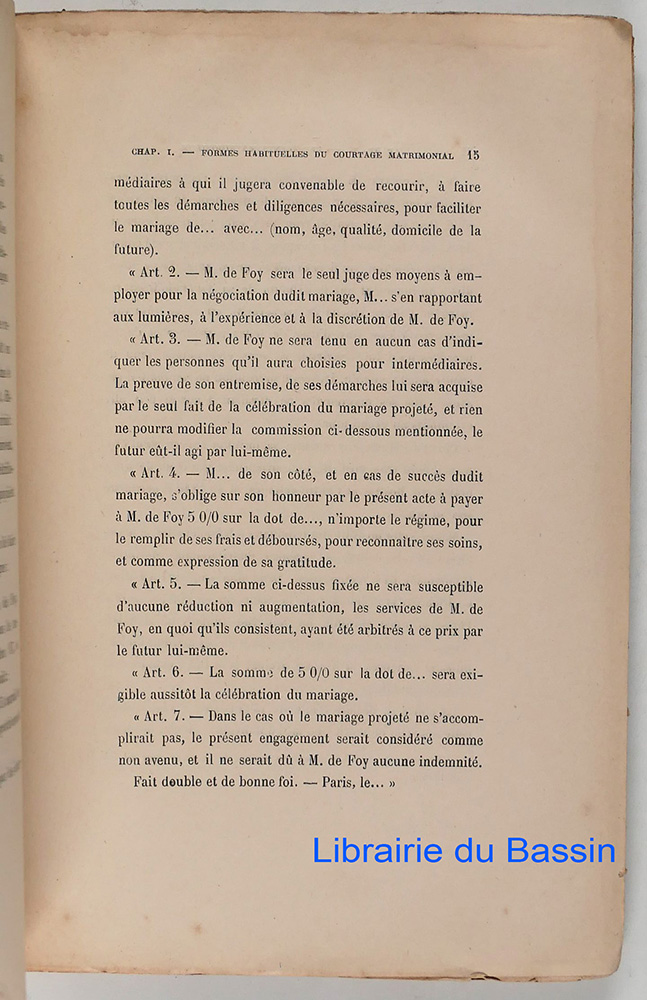 CHAP. I. — FORMES HABITUELLES DU COURTAGE MATRIMONIAL 15

médiaires à qui il jugera convenable de recourir, à faire toutes les démarches et diligences nécessaires, pour faciliter le mariage de... avec... (nom, âge, qualité, domicile de la future).

« Art. 2. — M. de Foy sera le seul juge des moyens à employer pour la négociation dudit mariage, M... s'en rapportant aux lumières, à l'expérience et à la discrétion de M. de Foy.

« Art. 3. — M. de Foy ne sera tenu en aucun cas d'indiquer les personnes qu'il aura choisies pour intermédiaires. La preuve de son entremise, de ses démarches lui sera acquise par le seul fait de la célébration du mariage projeté, et rien ne pourra modifier la commission ci-dessous mentionnée, le futur eût-il agi par lui-même.

« Art. 4. — M... de son côté, et en cas de succès dudit mariage, s'oblige sur son honneur par le présent acte à payer à M. de Foy 5 0/0 sur la dot de..., n'importe le régime, pour le remplir de ses frais et déboursés, pour reconnaître ses soins, et comme expression de sa gratitude.

« Art. 5. — La somme ci-dessus fixée ne sera susceptible d'aucune réduction ni augmentation, les services de M. de Foy, en quoi qu'ils consistent, ayant été arbitrés à ce prix par le futur lui-même.

« Art. 6. — La somme de 5 0/0 sur la dot de... sera exigible aussitôt la célébration du mariage.

« Art. 7. — Dans le cas où le mariage projeté ne s'accomplirait pas, le présent engagement serait considéré comme non avenu, et il ne serait dû à M. de Foy aucune indemnité.

Fait double et de bonne foi. — Paris, le... »

Librairie du Bassin